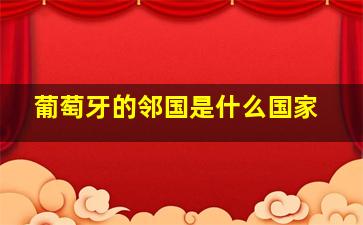 葡萄牙的邻国是什么国家